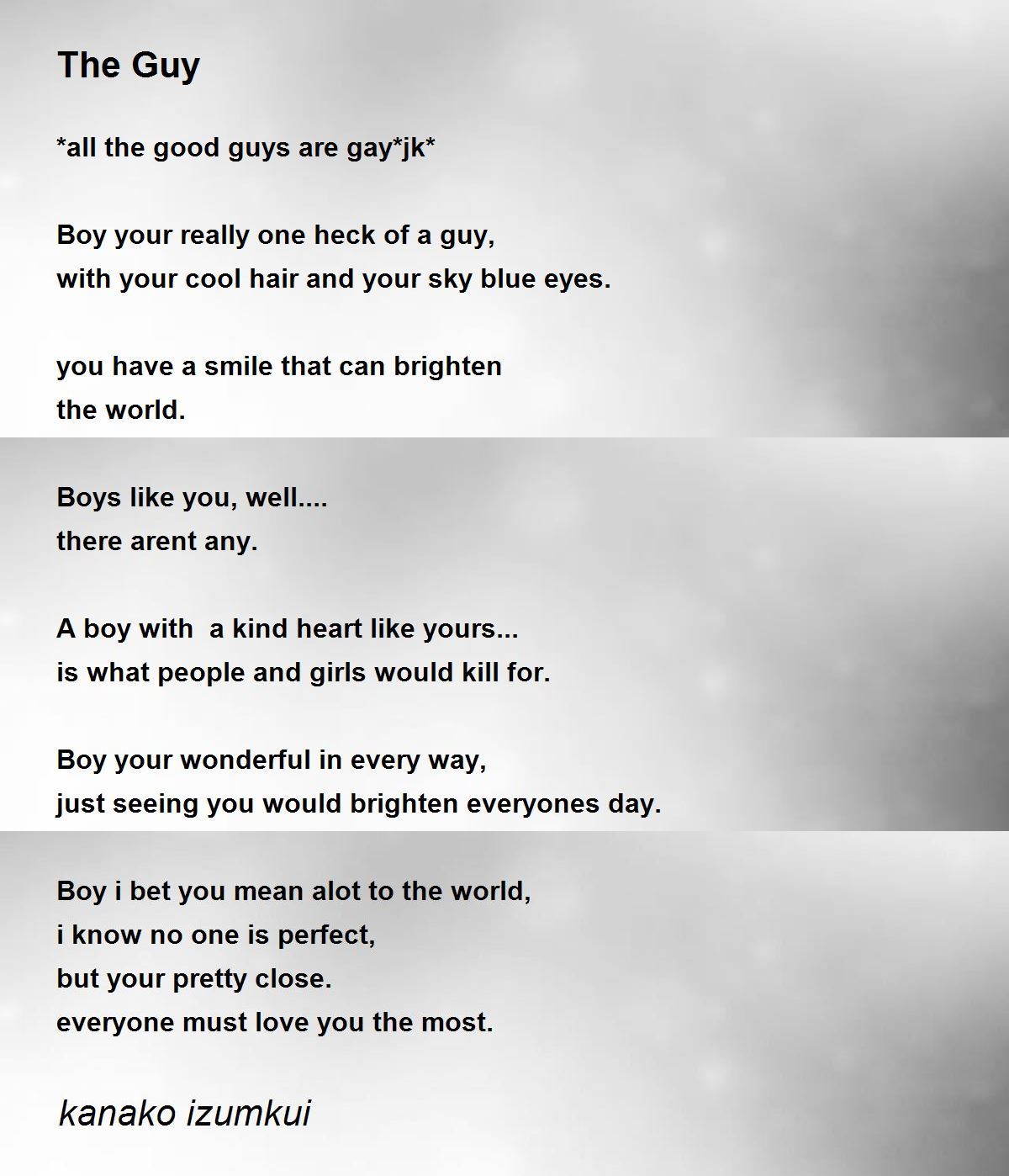 The Guy

*all the good guys are gay*jk*

Boy your really one heck of a guy,
with your cool hair and your sky blue eyes.

you have a smile that can brighten
the world.

Boys like you, well....
there arent any.

A boy with  a kind heart like yours...
is what people and girls would kill for.

Boy your wonderful in every way,
just seeing you would brighten everyones day.

Boy i bet you mean alot to the world,
i know no one is perfect,
but your pretty close.
everyone must love you the most.

kanako izumkui